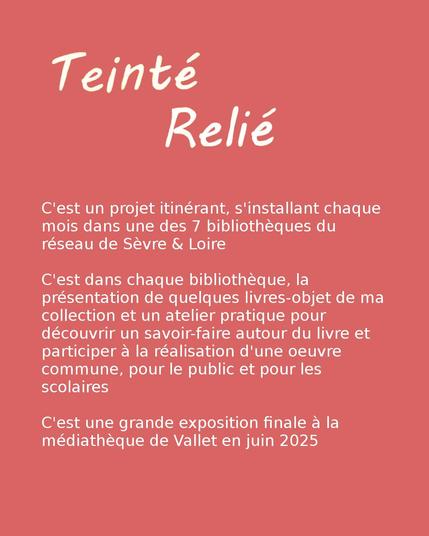 Teinté
Relié

C'est un projet itinérant, s'installant chaque mois dans une des 7 bibliothèques du réseau de Sèvre & Loire

C'est dans chaque bibliothèque, la présentation de quelques livres-objet de ma collection et un atelier pratique pour découvrir un savoir-faire autour du livre et participer à la réalisation d'une oeuvre commune, pour le public et pour les scolaires

C'est une grande exposition finale à la médiathèque de Vallet en juin 2025